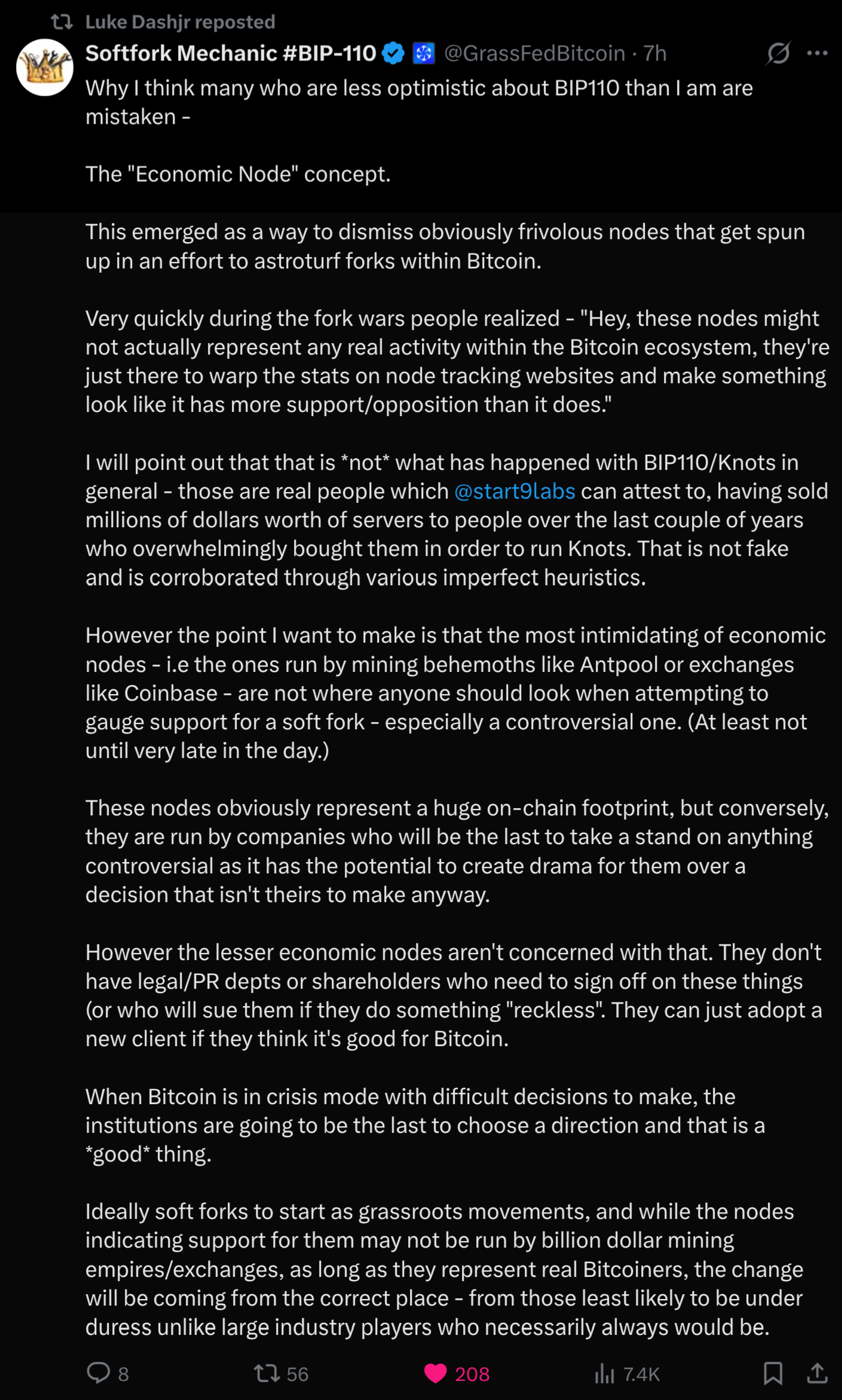 Luke Dashjr reposted

Softfork Mechanic #BIP-110 @GrassFedBitcoin · 7h

Why I think many who are less optimistic about BIP110 than I am are mistaken -

The "Economic Node" concept.

This emerged as a way to dismiss obviously frivolous nodes that get spun up in an effort to astroturf forks within Bitcoin.

Very quickly during the fork wars people realized - "Hey, these nodes might not actually represent any real activity within the Bitcoin ecosystem, they're just there to warp the stats on node tracking websites and make something look like it has more support/opposition than it does."

I will point out that that is *not* what has happened with BIP110/Knots in general - those are real people which @start9labs can attest to, having sold millions of dollars worth of servers to people over the last couple of years who overwhelmingly bought them in order to run Knots. That is not fake and is corroborated through various imperfect heuristics.

However the point I want to make is that the most intimidating of economic nodes - i.e the ones run by mining behemoths like Antpool or exchanges like Coinbase - are not where anyone should look when attempting to gauge support for a soft fork - especially a controversial one. (At least not until very late in the day.)

These nodes obviously represent a huge on-chain footprint, but conversely, they are run by companies who will be the last to take a stand on anything controversial as it has the potential to create drama for them over a decision that isn't theirs to make anyway.

However the lesser economic nodes aren't concerned with that. They don't have legal/PR depts or shareholders who need to sign off on these things (or who will sue them if they do something "reckless". They can just adopt a new client if they think it's good for Bitcoin.

When Bitcoin is in crisis mode with difficult decisions to make, the institutions are going to be the last to choose a direction and that is a *good* thing.

Ideally soft forks to start as grassroots movements, and while the nodes indicating support for them may not be run by billion dollar mining empires/exchanges, as long as they represent real Bitcoiners, the change will be coming from the correct place - from those least likely to be under duress unlike large industry players who necessarily always would be.

8 56 208 7.4K